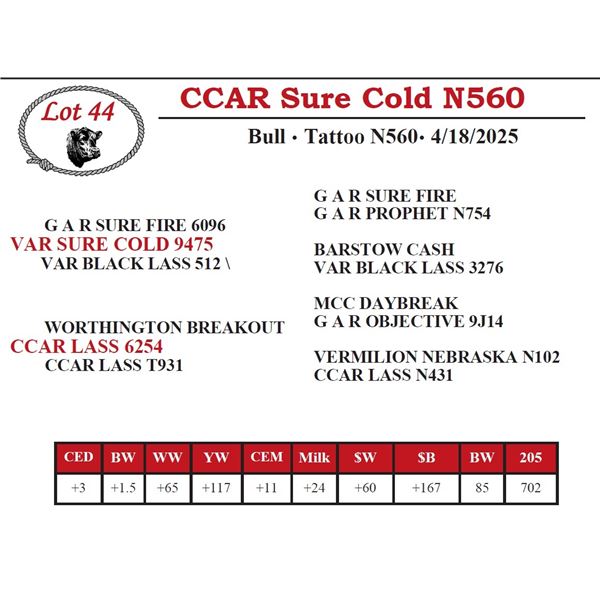 Lot 44

CCAR Sure Cold N560

Bull · Tattoo N560· 4/18/2025

G A R SURE FIRE 6096
VAR SURE COLD 9475
VAR BLACK LASS 512 \

WORTHINGTON BREAKOUT
CCAR LASS 6254
CCAR LASS T931

G A R SURE FIRE
G A R PROPHET N754

BARSTOW CASH
VAR BLACK LASS 3276

MCC DAYBREAK
G A R OBJECTIVE 9J14

VERMILION NEBRASKA N102
CCAR LASS N431

| CED | BW | WW | YW | CEM | Milk | $W | $B | BW | 205 |
|---|---|---|---|---|---|---|---|---|---|
| +3 | +1.5 | +65 | +117 | +11 | +24 | +60 | +167 | 85 | 702 |